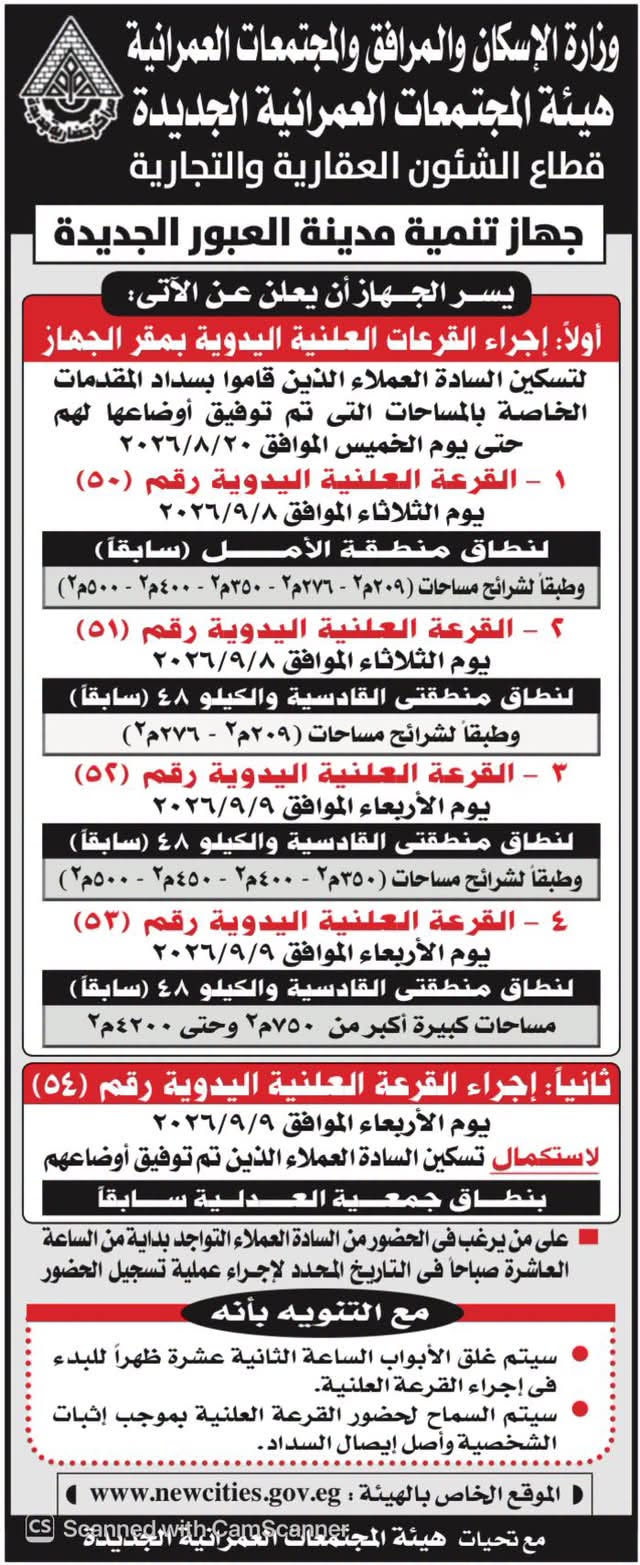 وزارة الإسكان والمرافق والمجتمعات العمرانية
هيئة المجتمعات العمرانية الجديدة
قطاع الشئون العقارية والتجارية

جهاز تنمية مدينة العبور الجديدة

يسر الجهاز أن يعلن عن الآتى:

أولاً: إجراء القرعات العلنية اليدوية بمقر الجهاز

لتسكين السادة العملاء الذين قاموا بسداد المقدمات الخاصة بالمساحات التى تم توفيق أوضاعها لهم حتى يوم الخميس الموافق ٢٠٢٦/٨/٢٠

١ - القرعة العلنية اليدوية رقم (٥٠)
يوم الثلاثاء الموافق ٢٠٢٦/٩/٨

لنطاق منطقة الأمل (سابقاً)
وطبقاً لشرائح مساحات (٢٠٩م٢ - ٢٧٦م٢ - ٣٥٠م٢ - ٤٠٠م٢ - ٥٠٠م٢)

٢ - القرعة العلنية اليدوية رقم (٥١)
يوم الثلاثاء الموافق ٢٠٢٦/٩/٨

لنطاق منطقتى القادسية والكيلو ٤٨ (سابقاً)
وطبقاً لشرائح مساحات (٢٠٩م٢ - ٢٧٦م٢)

٣ - القرعة العلنية اليدوية رقم (٥٢)
يوم الأربعاء الموافق ٢٠٢٦/٩/٩

لنطاق منطقتى القادسية والكيلو ٤٨ (سابقاً)
وطبقاً لشرائح مساحات (٣٥٠م٢ - ٤٠٠م٢ - ٤٥٠م٢ - ٥٠٠م٢)

٤ - القرعة العلنية اليدوية رقم (٥٣)
يوم الأربعاء الموافق ٢٠٢٦/٩/٩

لنطاق منطقتى القادسية والكيلو ٤٨ (سابقاً)
مساحات كبيرة أكبر من ٧٥٠م٢ وحتى ٤٢٠٠م٢

ثانياً: إجراء القرعة العلنية اليدوية رقم (٥٤)
يوم الأربعاء الموافق ٢٠٢٦/٩/٩
لاستكمال تسكين السادة العملاء الذين تم توفيق أوضاعهم

بنطاق جمعية العدلية سابقاً

على من يرغب فى الحضور من السادة العملاء التواجد بداية من الساعة العاشرة صباحاً فى التاريخ المحدد لإجراء عملية تسجيل الحضور

مع التنويه بأنه

• سيتم غلق الأبواب الساعة الثانية عشرة ظهراً للبدء فى إجراء القرعة العلنية.
• سيتم السماح لحضور القرعة العلنية بموجب إثبات الشخصية وأصل إيصال السداد.

الموقع الخاص بالهيئة : www.newcities.gov.eg

مع تحيات هيئة المجتمعات العمرانية الجديدة

Scanned with CamScanner